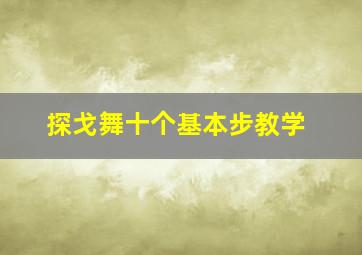 探戈舞十个基本步教学